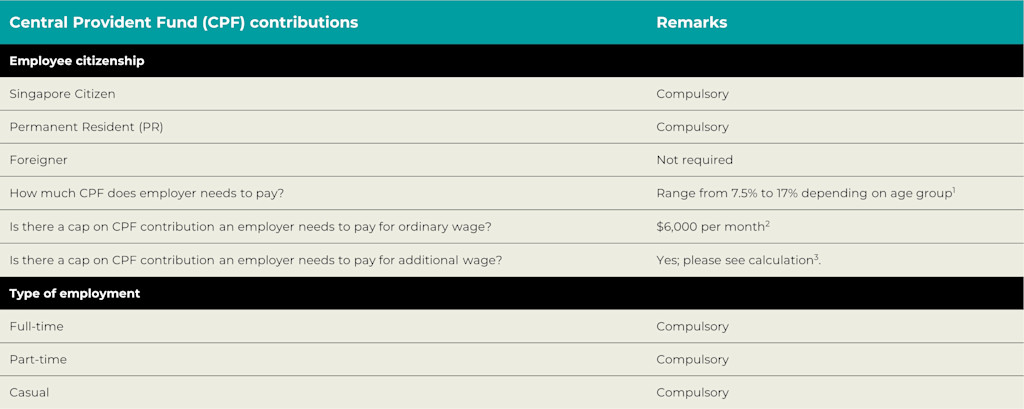 | Central Provident Fund (CPF) contributions | Remarks |
|---|---|
| Employee citizenship | |
| Singapore Citizen | Compulsory |
| Permanent Resident (PR) | Compulsory |
| Foreigner | Not required |
| How much CPF does employer needs to pay? | Range from 7.5% to 17% depending on age group$^{1}$ |
| Is there a cap on CPF contribution an employer needs to pay for ordinary wage? | $6,000 per month$^{2}$ |
| Is there a cap on CPF contribution an employer needs to pay for additional wage? | Yes; please see calculation$^{3}$. |
| Type of employment | |
| Full-time | Compulsory |
| Part-time | Compulsory |
| Casual | Compulsory |